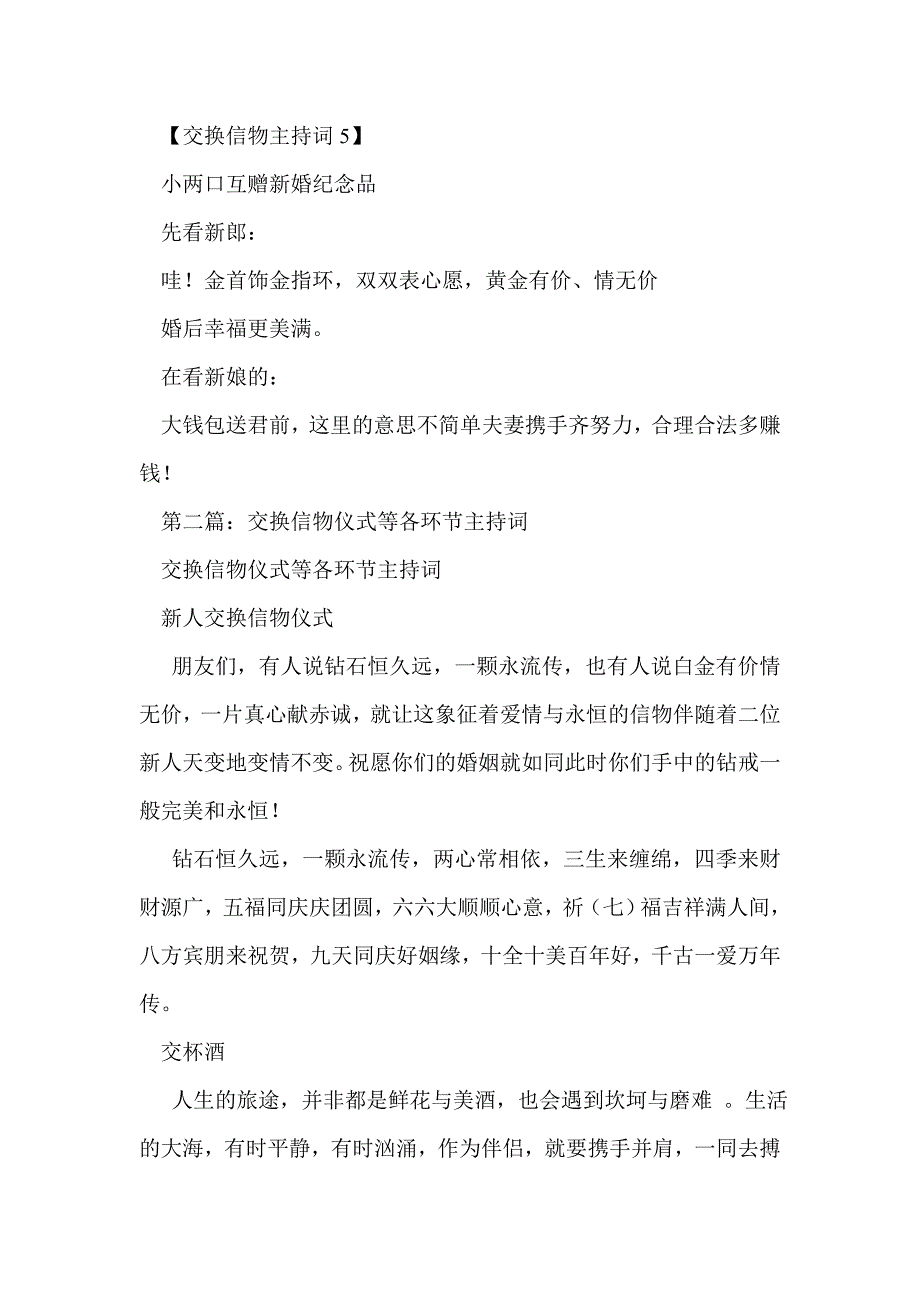 【交换信物主持词 5】

小两口互赠新婚纪念品

先看新郎：

哇！金首饰金指环，双双表心愿，黄金有价、情无价

婚后幸福更美满。

在看新娘的：

大钱包送君前，这里的意思不简单夫妻携手齐努力，合理合法多赚钱！

第二篇：交换信物仪式等各环节主持词

交换信物仪式等各环节主持词

新人交换信物仪式

朋友们，有人说钻石恒久远，一颗永流传，也有人说白金有价情无价，一片真心献赤诚，就让这象征着爱情与永恒的信物伴随着二位新人天变地变情不变。祝愿你们的婚姻就如同此时你们手中的钻戒一般完美和永恒！

钻石恒久远，一颗永流传，两心常相依，三生来缠绵，四季来财财源广，五福同庆庆团圆，六六大顺顺心意，祈（七）福吉祥满人间，八方宾朋来祝贺，九天同庆好姻缘，十全十美百年好，千古一爱万年传。

交杯酒

人生的旅途，并非都是鲜花与美酒，也会遇到坎坷与磨难 。生活的大海，有时平静，有时汹涌，作为伴侣，就要携手并肩，一同去搏